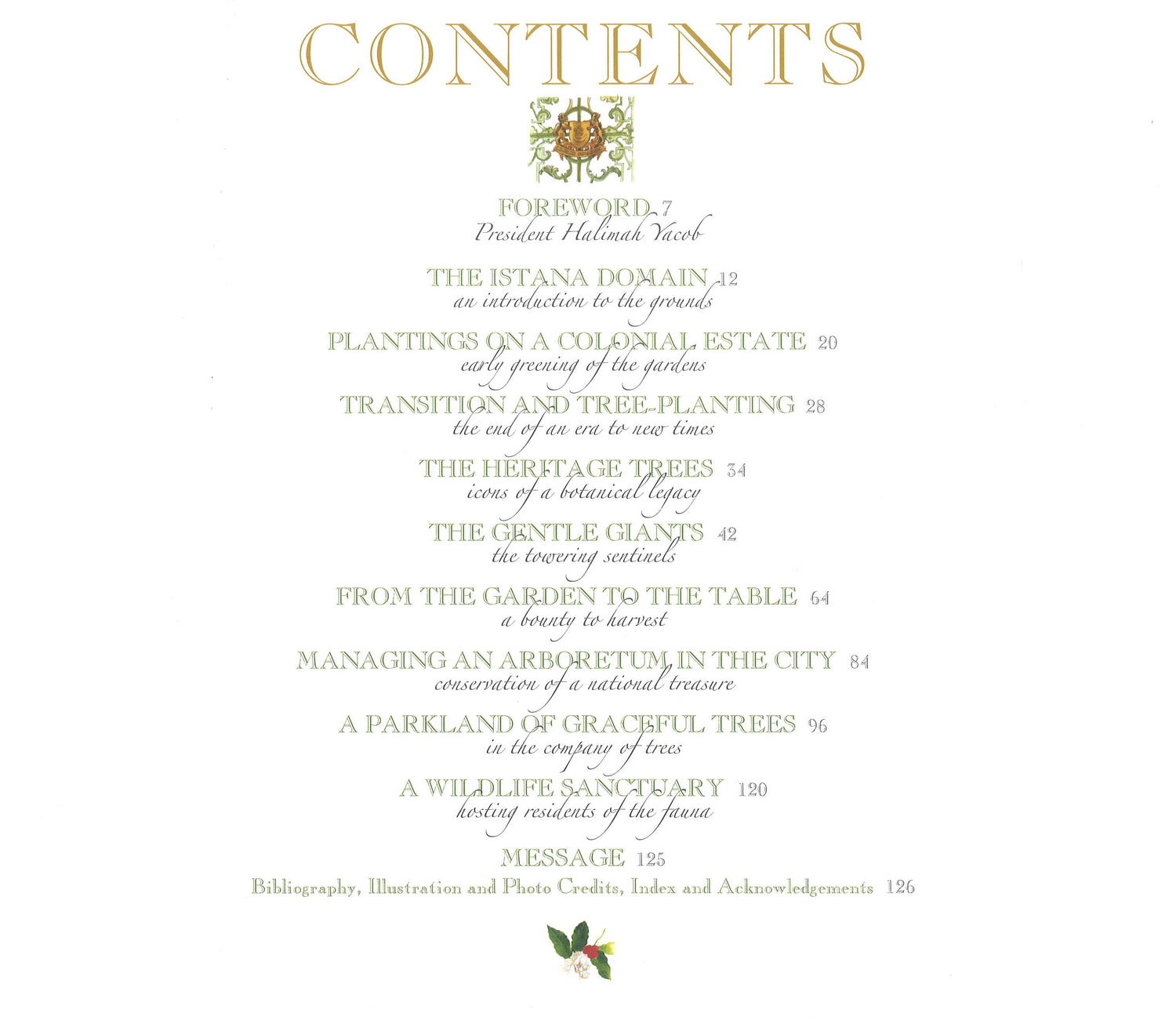 CONTENTS

FOREWORD 7
President Halimah Yacob

THE ISTANA DOMAIN 12
an introduction to the grounds

PLANTINGS ON A COLONIAL ESTATE 20
early greening of the gardens

TRANSITION AND TREE-PLANTING 28
the end of an era to new times

THE HERITAGE TREES 34
icons of a botanical legacy

THE GENTLE GIANTS 42
the towering sentinels

FROM THE GARDEN TO THE TABLE 64
a bounty to harvest

MANAGING AN ARBORETUM IN THE CITY 84
conservation of a national treasure

A PARKLAND OF GRACEFUL TREES 96
in the company of trees

A WILDLIFE SANCTUARY 120
hosting residents of the fauna

MESSAGE 125

Bibliography, Illustration and Photo Credits, Index and Acknowledgements 126